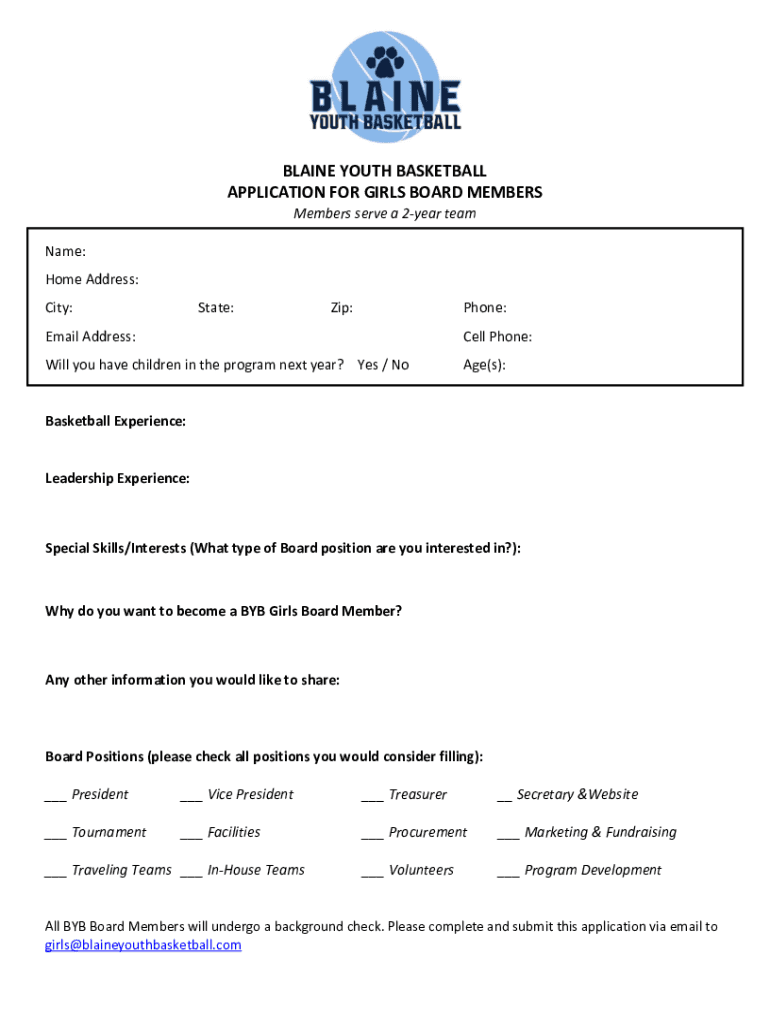 BLAINE
YOUTH BASKETBALL

BLAINE YOUTH BASKETBALL
APPLICATION FOR GIRLS BOARD MEMBERS
Members serve a 2-year team

Name:
Home Address:
City: State: Zip: Phone:
Email Address: Cell Phone:
Will you have children in the program next year? Yes / No Age(s):

Basketball Experience:

Leadership Experience:

Special Skills/Interests (What type of Board position are you interested in?):

Why do you want to become a BYB Girls Board Member?

Any other information you would like to share:

Board Positions (please check all positions you would consider filling):

___ President ___ Vice President ___ Treasurer __ Secretary &Website

___ Tournament ___ Facilities ___ Procurement ___ Marketing & Fundraising

___ Traveling Teams ___ In-House Teams ___ Volunteers ___ Program Development

All BYB Board Members will undergo a background check. Please complete and submit this application via email to girls@blaineyouthbasketball.com